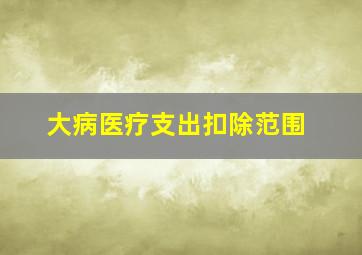 大病医疗支出扣除范围